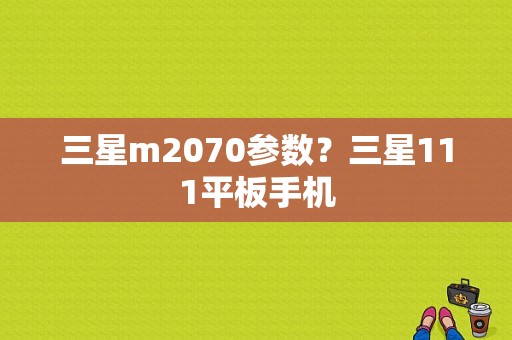 三星m2070参数？三星111平板手机